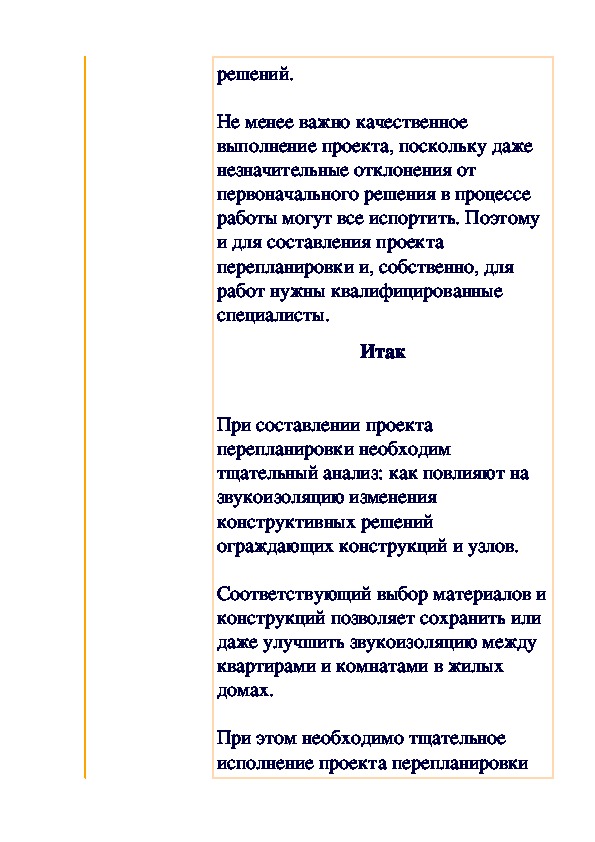 решений.

Не менее важно качественное выполнение проекта, поскольку даже незначительные отклонения от первоначального решения в процессе работы могут все испортить. Поэтому и для составления проекта перепланировки и, собственно, для работ нужны квалифицированные специалисты.

Итак

При составлении проекта перепланировки необходим тщательный анализ: как повлияют на звукоизоляцию изменения конструктивных решений ограждающих конструкций и узлов.

Соответствующий выбор материалов и конструкций позволяет сохранить или даже улучшить звукоизоляцию между квартирами и комнатами в жилых домах.

При этом необходимо тщательное исполнение проекта перепланировки